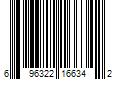 6 96322 16634 2